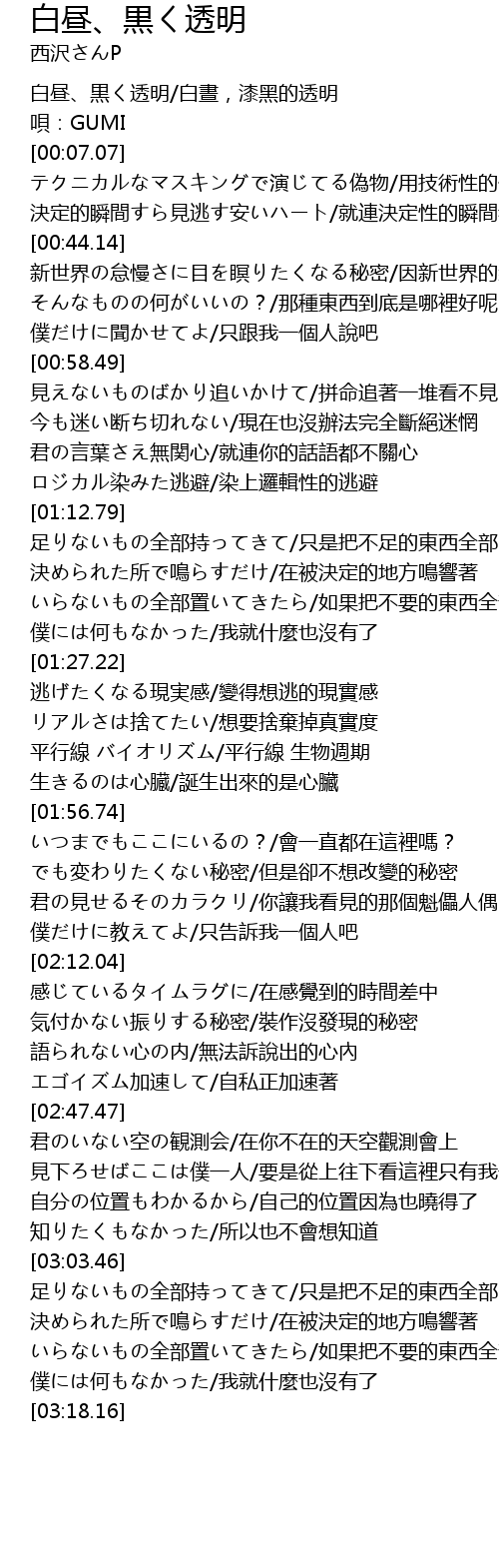 白昼、黒く透明
西沢さんP

白昼、黒く透明/白晝，漆黑的透明
唄：GUMI
[00:07.07]
テクニカルなマスキングで演じてる偽物/用技術性的
決定的瞬間すら見逃す安いハート/就連決定性的瞬間
[00:44.14]
新世界の怠慢さに目を瞑りたくなる秘密/因新世界的
そんなものの何がいいの？/那種東西到底是哪裡好呢
僕だけに聞かせてよ/只跟我一個人說吧
[00:58.49]
見えないものばかり追いかけて/拼命追著一堆看不見
今も迷い断ち切れない/現在也沒辦法完全斷絕迷惘
君の言葉さえ無関心/就連你的話語都不關心
ロジカル染みた逃避/染上邏輯性的逃避
[01:12.79]
足りないもの全部持ってきて/只是把不足的東西全部
決められた所で鳴らすだけ/在被決定的地方鳴響著
いらないもの全部置いてきたら/如果把不要的東西全
僕には何もなかった/我就什麼也沒有了
[01:27.22]
逃げたくなる現実感/變得想逃的現實感
リアルさは捨てたい/想要捨棄掉真實度
平行線 バイオリズム/平行線 生物週期
生きるのは心臓/誕生出來的是心臟
[01:56.74]
いつまでもここにいるの？/會一直都在這裡嗎？
でも変わりたくない秘密/但是卻不想改變的秘密
君の見せるそのカラクリ/你讓我看見的那個魁儡人偶
僕だけに教えてよ/只告訴我一個人吧
[02:12.04]
感じているタイムラグに/在感覺到的時間差中
気付かない振りする秘密/裝作沒發現的秘密
語られない心の内/無法訴說出的心內
エゴイズム加速して/自私正加速著
[02:47.47]
君のいない空の観測会/在你不在的天空觀測會上
見下ろせばここは僕一人/要是從上往下看這裡只有我
自分の位置もわかるから/自己的位置因為也曉得了
知りたくもなかった/所以也不會想知道
[03:03.46]
足りないもの全部持ってきて/只是把不足的東西全部
決められた所で鳴らすだけ/在被決定的地方鳴響著
いらないもの全部置いてきたら/如果把不要的東西全
僕には何もなかった/我就什麼也沒有了
[03:18.16]